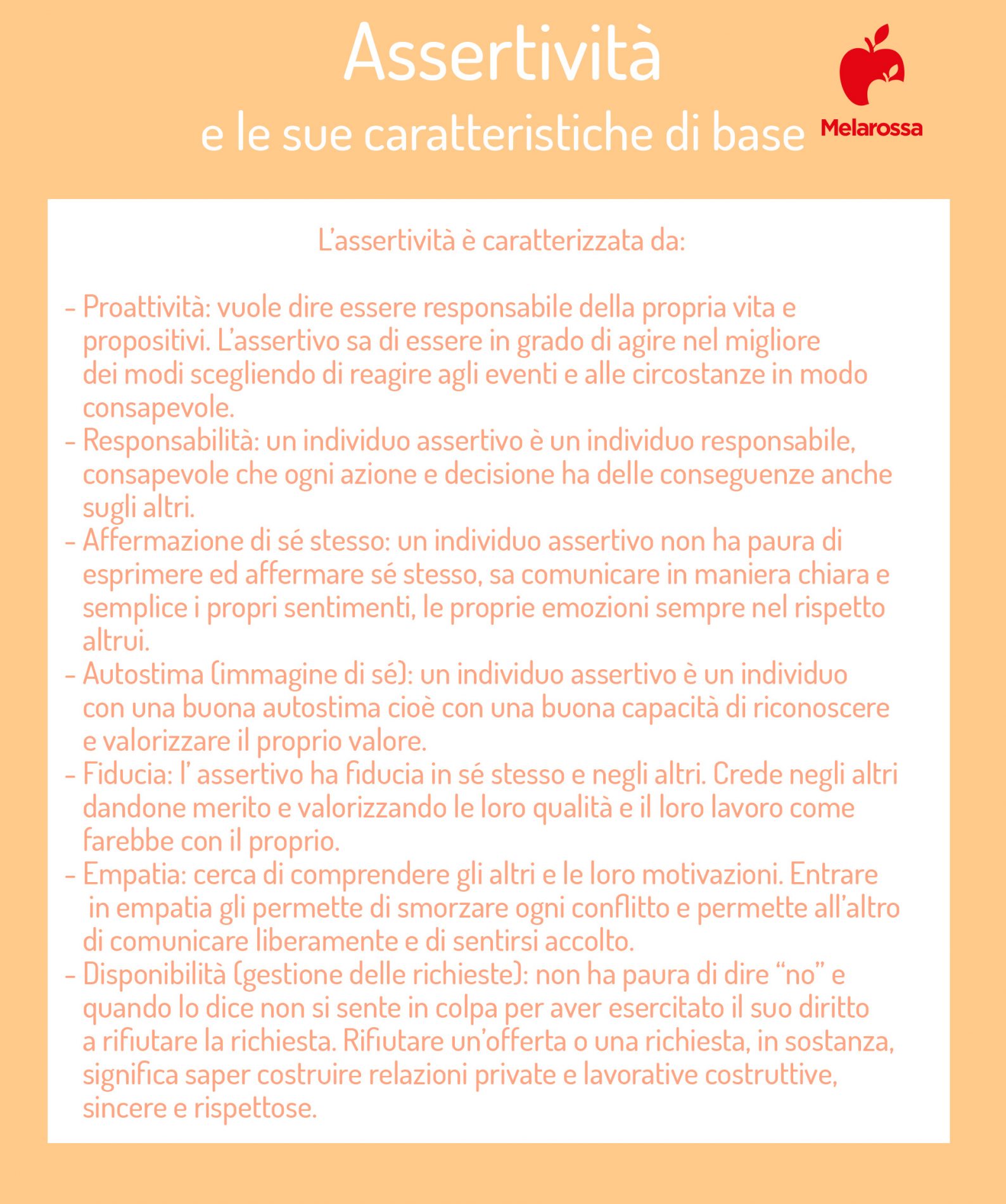 Assertività

e le sue caratteristiche di base

Melarossa

L'assertività è caratterizzata da:

- Proattività: vuole dire essere responsabile della propria vita e propositivi. L'assertivo sa di essere in grado di agire nel migliore dei modi scegliendo di reagire agli eventi e alle circostanze in modo consapevole.
- Responsabilità: un individuo assertivo è un individuo responsabile, consapevole che ogni azione e decisione ha delle conseguenze anche sugli altri.
- Affermazione di sé stesso: un individuo assertivo non ha paura di esprimere ed affermare sé stesso, sa comunicare in maniera chiara e semplice i propri sentimenti, le proprie emozioni sempre nel rispetto altrui.
- Autostima (immagine di sé): un individuo assertivo è un individuo con una buona autostima cioè con una buona capacità di riconoscere e valorizzare il proprio valore.
- Fiducia: l' assertivo ha fiducia in sé stesso e negli altri. Crede negli altri dandone merito e valorizzando le loro qualità e il loro lavoro come farebbe con il proprio.
- Empatia: cerca di comprendere gli altri e le loro motivazioni. Entrare in empatia gli permette di smorzare ogni conflitto e permette all'altro di comunicare liberamente e di sentirsi accolto.
- Disponibilità (gestione delle richieste): non ha paura di dire "no" e quando lo dice non si sente in colpa per aver esercitato il suo diritto a rifiutare la richiesta. Rifiutare un'offerta o una richiesta, in sostanza, significa saper costruire relazioni private e lavorative costruttive, sincere e rispettose.